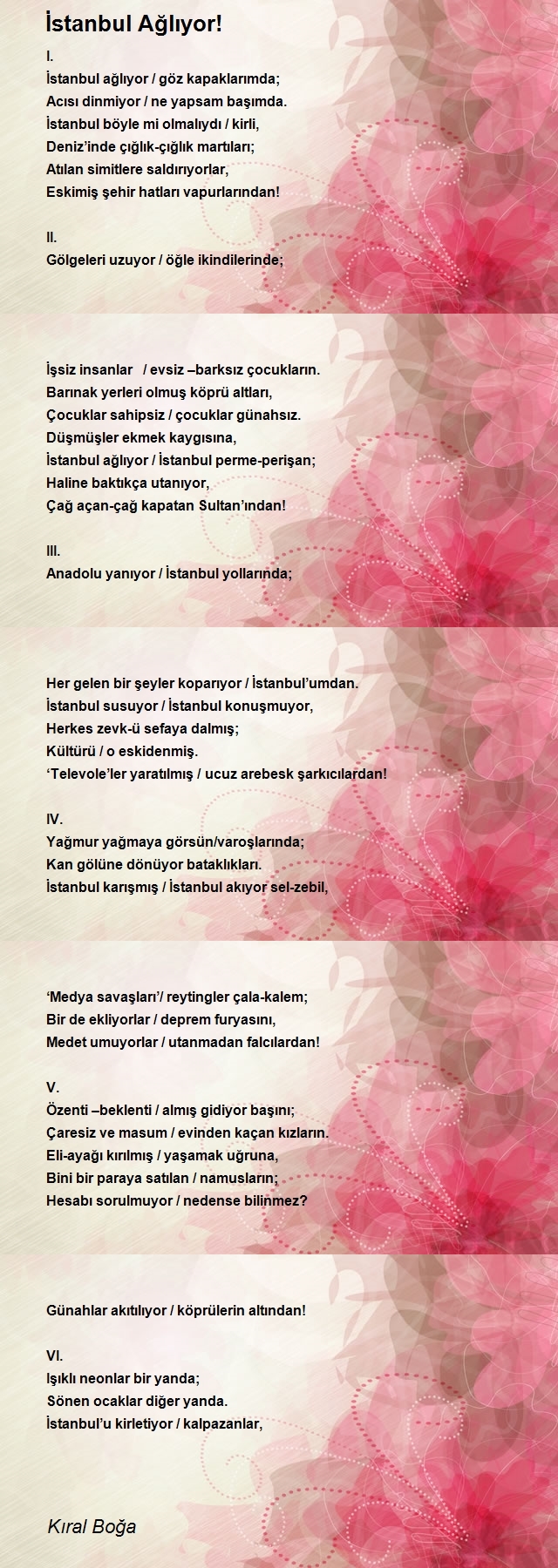 İstanbul Ağlıyor!

I.
İstanbul ağlıyor / göz kapaklarımda;
Acısı dinmiyor / ne yapsam başımda.
İstanbul böyle mi olmalıydı / kirli,
Deniz'inde çığlık-çığlık martıları;
Atılan simitlere saldırıyorlar,
Eskimiş şehir hatları vapurlarından!

II.
Gölgeleri uzuyor / öğle ikindilerinde;

İşsiz insanlar / evsiz –barksız çocukların.
Barınak yerleri olmuş köprü altları,
Çocuklar sahipsiz / çocuklar günahsız.
Düşmüşler ekmek kaygısına,
İstanbul ağlıyor / İstanbul perme-perişan;
Haline baktıkça utanıyor,
Çağ açan-çağ kapatan Sultan'ından!

III.
Anadolu yanıyor / İstanbul yollarında;

Her gelen bir şeyler koparıyor / İstanbul'umdan.
İstanbul susuyor / İstanbul konuşmuyor,
Herkes zevk-ü sefaya dalmış;
Kültürü / o eskidenmiş.
'Televole'ler yaratılmış / ucuz arebesk şarkıcılardan!

IV.
Yağmur yağmaya görsün/varoşlarında;
Kan gölüne dönüyor bataklıkları.
İstanbul karışmış / İstanbul akıyor sel-zebil,

'Medya savaşları'/ reytingler çala-kalem;
Bir de ekliyorlar / deprem furyasını,
Medet umuyorlar / utanmadan falcılardan!

V.
Özenti –beklenti / almış gidiyor başını;
Çaresiz ve masum / evinden kaçan kızların.
Eli-ayağı kırılmış / yaşamak uğruna,
Bini bir paraya satılan / namusların;
Hesabı sorulmuyor / nedense bilinmez?

Günahlar akıtılıyor / köprülerin altından!

VI.
Işıklı neonlar bir yanda;
Sönen ocaklar diğer yanda.
İstanbul'u kirletiyor / kalpazanlar,

Kıral Boğa